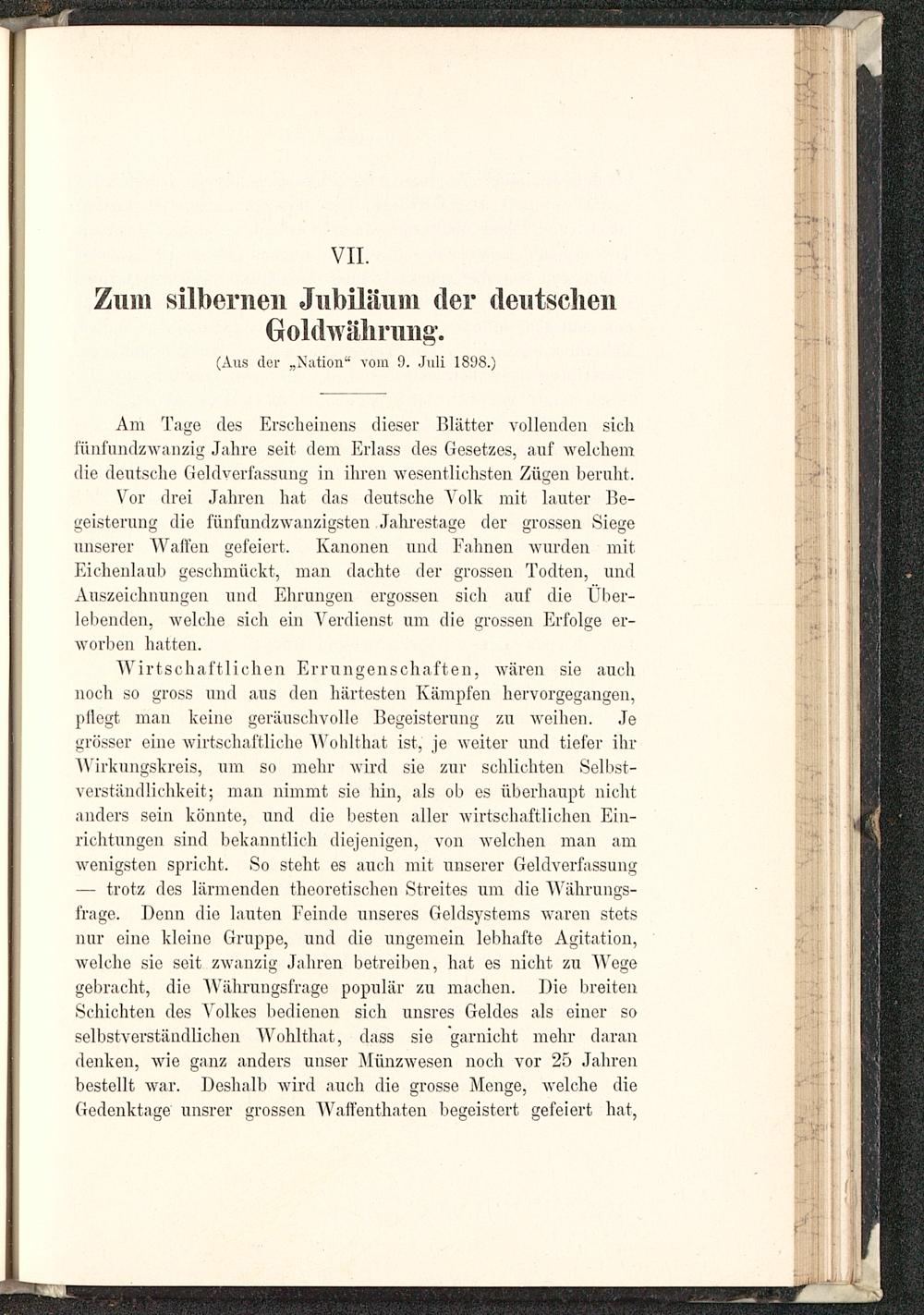 VII.

Zum silbernen Jubiläum der deutschen Goldwährung.

(Aus der „Nation“ vom 9. Juli 1898.)

Am Tage des Erscheinens dieser Blätter vollenden sich fünfundzwanzig Jahre seit dem Erlass des Gesetzes, auf welchem die deutsche Geldverfassung in ihren wesentlichsten Zügen beruht.

Vor drei Jahren hat das deutsche Volk mit lauter Begeisterung die fünfundzwanzigsten Jahrestage der grossen Siege unserer Waffen gefeiert. Kanonen und Fahnen wurden mit Eichenlaub geschmückt, man dachte der grossen Todten, und Auszeichnungen und Ehrungen ergossen sich auf die Überlebenden, welche sich ein Verdienst um die grossen Erfolge erworben hatten.

Wirtschaftlichen Errungenschaften, wären sie auch noch so gross und aus den härtesten Kämpfen hervorgegangen, pflegt man keine geräuschvolle Begeisterung zu weihen. Je grösser eine wirtschaftliche Wohlthat ist, je weiter und tiefer ihr Wirkungskreis, um so mehr wird sie zur schlichten Selbstverständlichkeit; man nimmt sie hin, als ob es überhaupt nicht anders sein könnte, und die besten aller wirtschaftlichen Einrichtungen sind bekanntlich diejenigen, von welchen man am wenigsten spricht. So steht es auch mit unserer Geldverfassung — trotz des lärmenden theoretischen Streites um die Währungsfrage. Denn die lauten Feinde unseres Geldsystems waren stets nur eine kleine Gruppe, und die ungemein lebhafte Agitation, welche sie seit zwanzig Jahren betreiben, hat es nicht zu Wege gebracht, die Währungsfrage populär zu machen. Die breiten Schichten des Volkes bedienen sich unsres Geldes als einer so selbstverständlichen Wohlthat, dass sie garnicht mehr daran denken, wie ganz anders unser Münzwesen noch vor 25 Jahren bestellt war. Deshalb wird auch die grosse Menge, welche die Gedenktage unsrer grossen Waffenthaten begeistert gefeiert hat,